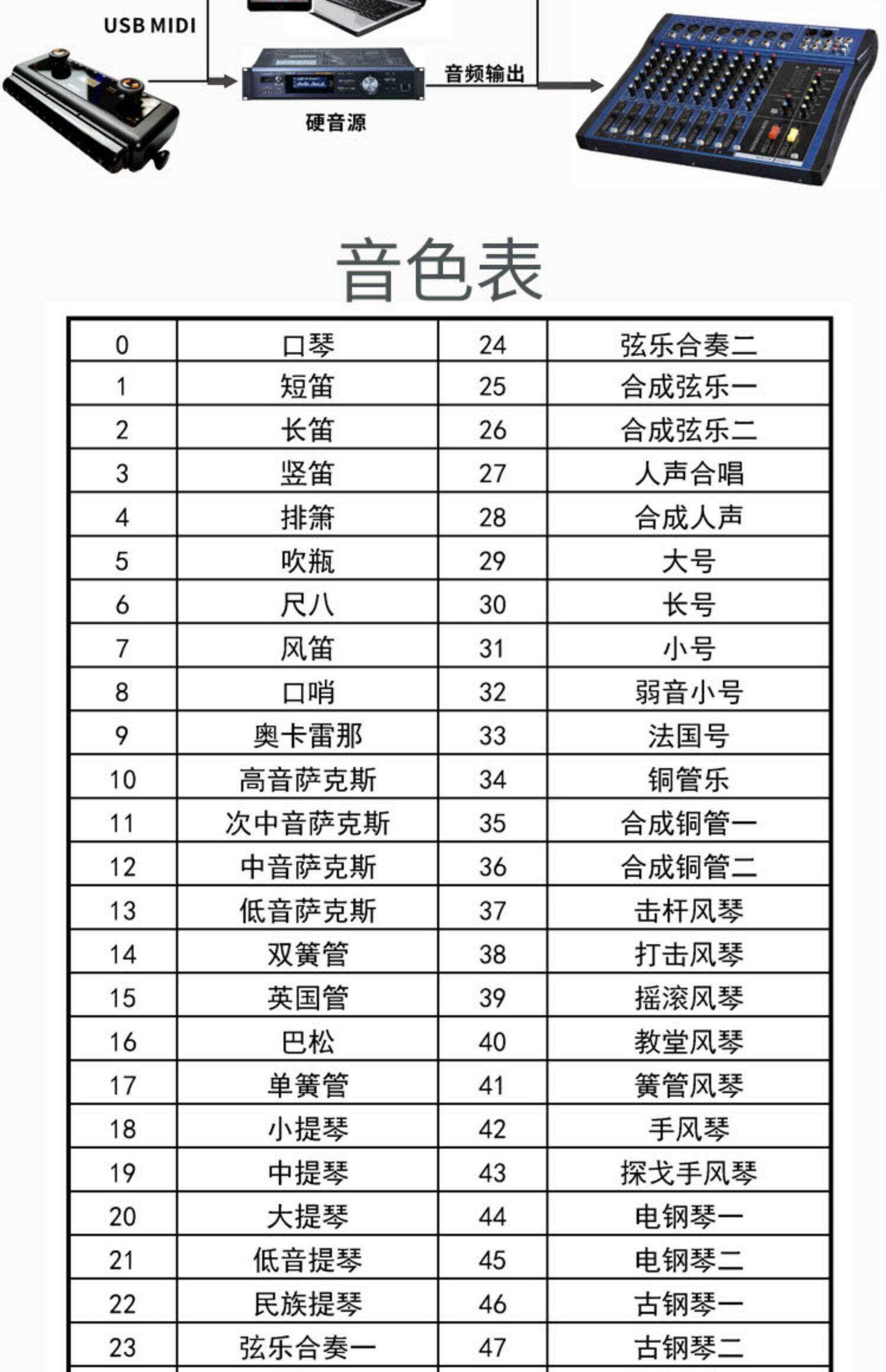 USB MIDI

硬音源

音频输出

音色表

| 0 | 口琴 | 24 | 弦乐合奏二 |
|---|---|---|---|
| 1 | 短笛 | 25 | 合成弦乐一 |
| 2 | 长笛 | 26 | 合成弦乐二 |
| 3 | 竖笛 | 27 | 人声合唱 |
| 4 | 排箫 | 28 | 合成人声 |
| 5 | 吹瓶 | 29 | 大号 |
| 6 | 尺八 | 30 | 长号 |
| 7 | 风笛 | 31 | 小号 |
| 8 | 口哨 | 32 | 弱音小号 |
| 9 | 奥卡雷那 | 33 | 法国号 |
| 10 | 高音萨克斯 | 34 | 铜管乐 |
| 11 | 次中音萨克斯 | 35 | 合成铜管一 |
| 12 | 中音萨克斯 | 36 | 合成铜管二 |
| 13 | 低音萨克斯 | 37 | 击杆风琴 |
| 14 | 双簧管 | 38 | 打击风琴 |
| 15 | 英国管 | 39 | 摇滚风琴 |
| 16 | 巴松 | 40 | 教堂风琴 |
| 17 | 单簧管 | 41 | 簧管风琴 |
| 18 | 小提琴 | 42 | 手风琴 |
| 19 | 中提琴 | 43 | 探戈手风琴 |
| 20 | 大提琴 | 44 | 电钢琴一 |
| 21 | 低音提琴 | 45 | 电钢琴二 |
| 22 | 民族提琴 | 46 | 古钢琴一 |
| 23 | 弦乐合奏一 | 47 | 古钢琴二 |